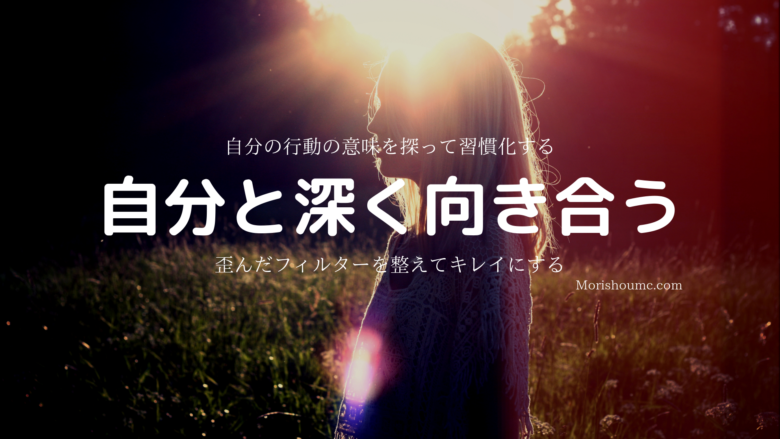 自分の行動の意味を探って習慣化する

自分と深く向き合う

歪んだフィルターを整えてキレイにする

Morishoumc.com